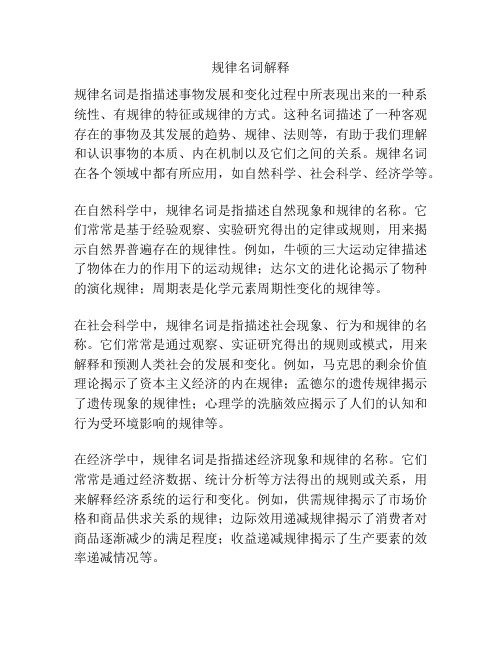 规律名词解释

规律名词是指描述事物发展和变化过程中所表现出来的一种系统性、有规律的特征或规律的方式。这种名词描述了一种客观存在的事物及其发展的趋势、规律、法则等，有助于我们理解和认识事物的本质、内在机制以及它们之间的关系。规律名词在各个领域中都有所应用，如自然科学、社会科学、经济学等。

在自然科学中，规律名词是指描述自然现象和规律的名称。它们常常是基于经验观察、实验研究得出的定律或规则，用来揭示自然界普遍存在的规律性。例如，牛顿的三大运动定律描述了物体在力的作用下的运动规律；达尔文的进化论揭示了物种的演化规律；周期表是化学元素周期性变化的规律等。

在社会科学中，规律名词是指描述社会现象、行为和规律的名称。它们常常是通过观察、实证研究得出的规则或模式，用来解释和预测人类社会的发展和变化。例如，马克思的剩余价值理论揭示了资本主义经济的内在规律；孟德尔的遗传规律揭示了遗传现象的规律性；心理学的洗脑效应揭示了人们的认知和行为受环境影响的规律等。

在经济学中，规律名词是指描述经济现象和规律的名称。它们常常是通过经济数据、统计分析等方法得出的规则或关系，用来解释经济系统的运行和变化。例如，供需规律揭示了市场价格和商品供求关系的规律；边际效用递减规律揭示了消费者对商品逐渐减少的满足程度；收益递减规律揭示了生产要素的效率递减情况等。